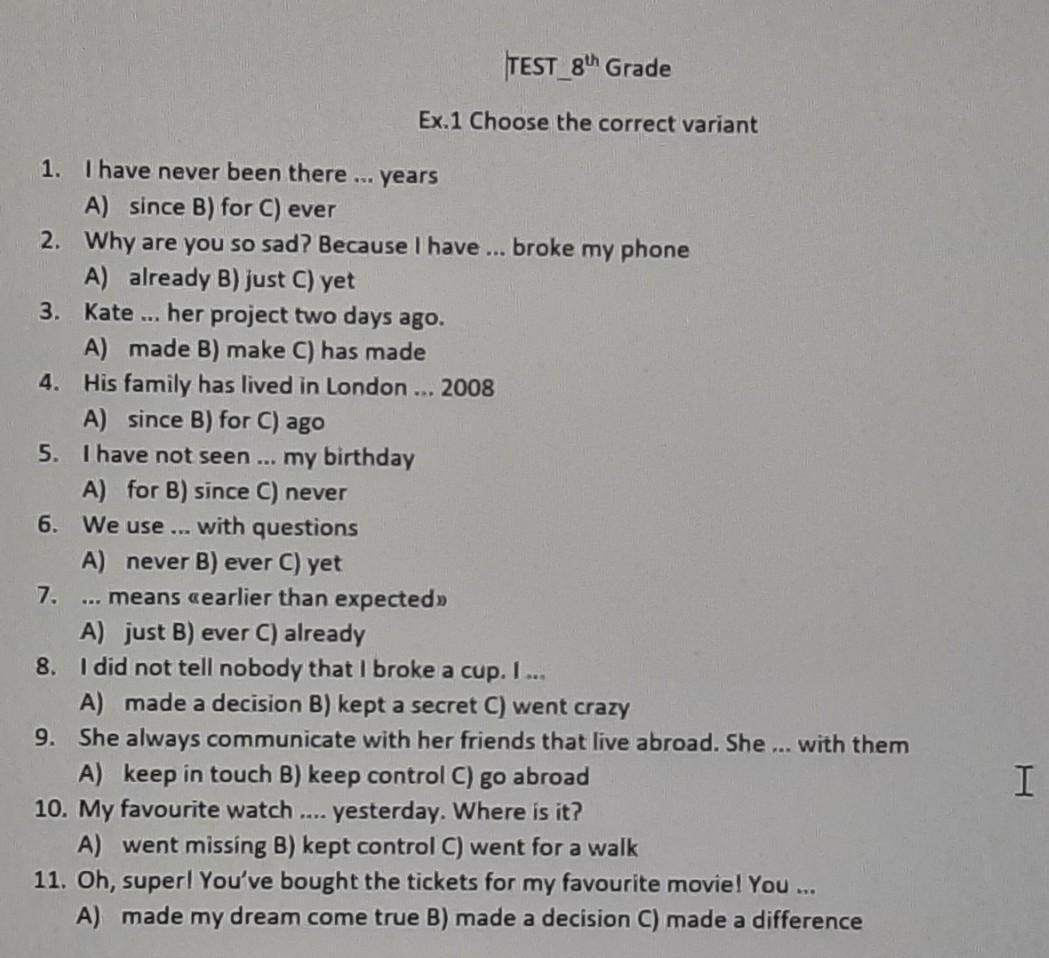 TEST_8$^{th}$ Grade

Ex.1 Choose the correct variant

1. I have never been there ... years
A) since B) for C) ever
2. Why are you so sad? Because I have ... broke my phone
A) already B) just C) yet
3. Kate ... her project two days ago.
A) made B) make C) has made
4. His family has lived in London ... 2008
A) since B) for C) ago
5. I have not seen ... my birthday
A) for B) since C) never
6. We use ... with questions
A) never B) ever C) yet
7. ... means «earlier than expected»
A) just B) ever C) already
8. I did not tell nobody that I broke a cup. I ...
A) made a decision B) kept a secret C) went crazy
9. She always communicate with her friends that live abroad. She ... with them
A) keep in touch B) keep control C) go abroad
10. My favourite watch .... yesterday. Where is it?
A) went missing B) kept control C) went for a walk
11. Oh, super! You've bought the tickets for my favourite movie! You ...
A) made my dream come true B) made a decision C) made a difference